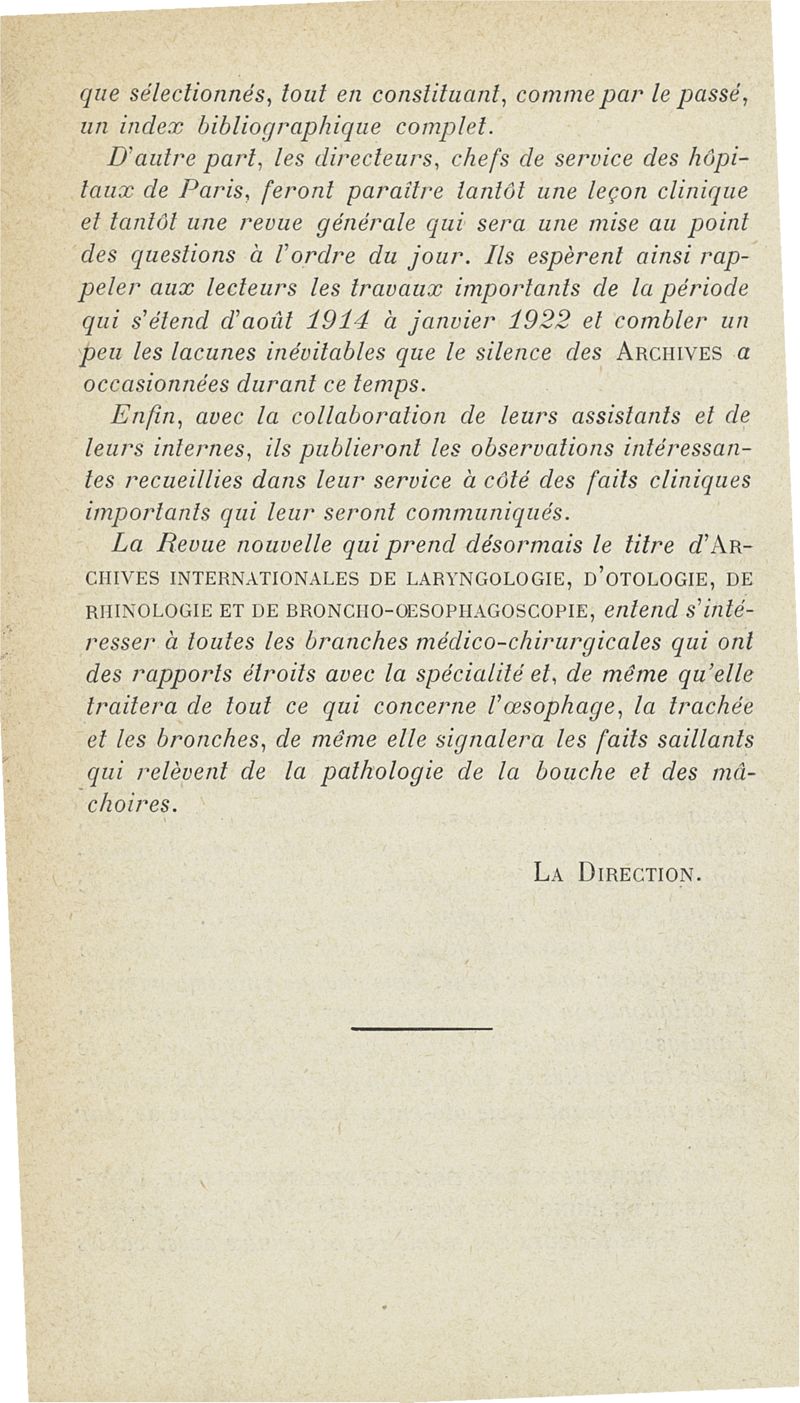 que sélectionnés, tout en constituant, comme par le passé, un index bibliographique complet.

D'autre part, les directeurs, chefs de service des hôpitaux de Paris, feront paraître tantôt une leçon clinique et tantôt une revue générale qui sera une mise au point des questions à l'ordre du jour. Ils espèrent ainsi rappeler aux lecteurs les travaux importants de la période qui s'étend d'août 1914 à janvier 1922 et combler un peu les lacunes inévitables que le silence des ARCHIVES a occasionnées durant ce temps.

Enfin, avec la collaboration de leurs assistants et de leurs internes, ils publieront les observations intéressantes recueillies dans leur service à côté des faits cliniques importants qui leur seront communiqués.

La Revue nouvelle qui prend désormais le titre d'ARCHIVES INTERNATIONALES DE LARYNGOLOGIE, D'OTOLOGIE, DE RHINOLOGIE ET DE BRONCHO-ŒSOPHAGOSCOPIE, entend s'intéresser à toutes les branches médico-chirurgicales qui ont des rapports étroits avec la spécialité et, de même qu'elle traitera de tout ce qui concerne l'œsophage, la trachée et les bronches, de même elle signalera les faits saillants qui relèvent de la pathologie de la bouche et des mâchoires.

LA DIRECTION.